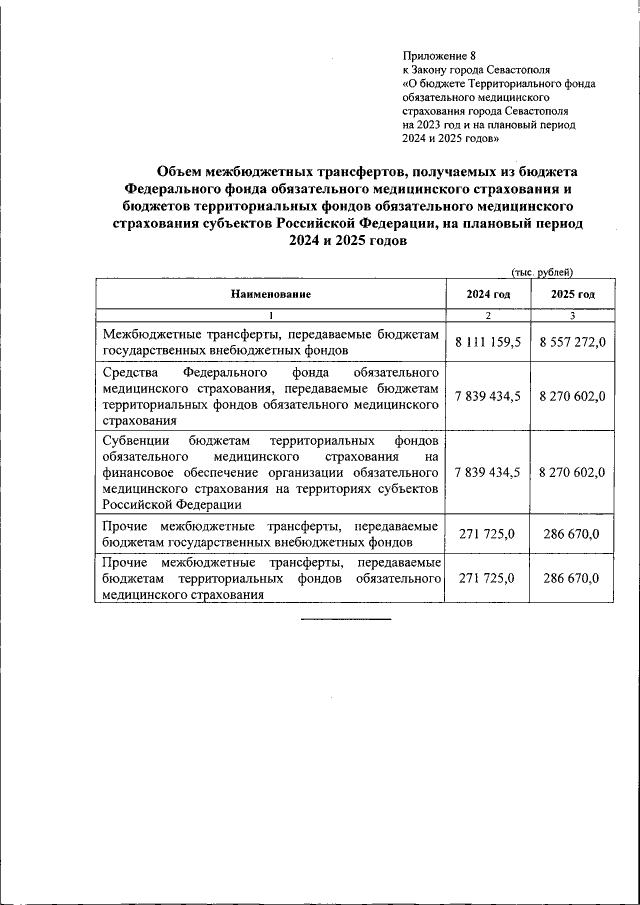 Приложение 8
к Закону города Севастополя
«О бюджете Территориального фонда обязательного медицинского страхования города Севастополя на 2023 год и на плановый период 2024 и 2025 годов»

Объем межбюджетных трансфертов, получаемых из бюджета Федерального фонда обязательного медицинского страхования и бюджетов территориальных фондов обязательного медицинского страхования субъектов Российской Федерации, на плановый период 2024 и 2025 годов

(тыс. рублей)

| Наименование | 2024 год | 2025 год |
|---|---|---|
| 1 | 2 | 3 |
| Межбюджетные трансферты, передаваемые бюджетам государственных внебюджетных фондов | 8 111 159,5 | 8 557 272,0 |
| Средства Федерального фонда обязательного медицинского страхования, передаваемые бюджетам территориальных фондов обязательного медицинского страхования | 7 839 434,5 | 8 270 602,0 |
| Субвенции бюджетам территориальных фондов обязательного медицинского страхования на финансовое обеспечение организации обязательного медицинского страхования на территориях субъектов Российской Федерации | 7 839 434,5 | 8 270 602,0 |
| Прочие межбюджетные трансферты, передаваемые бюджетам государственных внебюджетных фондов | 271 725,0 | 286 670,0 |
| Прочие межбюджетные трансферты, передаваемые бюджетам территориальных фондов обязательного медицинского страхования | 271 725,0 | 286 670,0 |